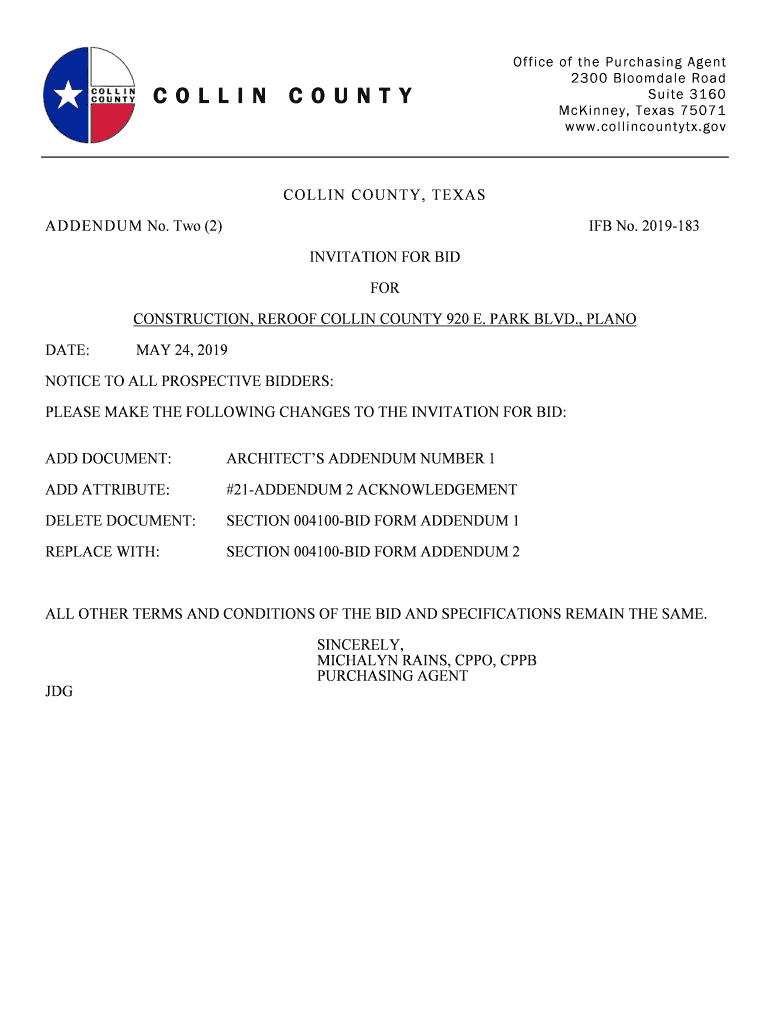 COLLIN COUNTY

COLLIN COUNTY

Office of the Purchasing Agent
2300 Bloomdale Road
Suite 3160
McKinney, Texas 75071
www.collincountytx.gov

COLLIN COUNTY, TEXAS

ADDENDUM No. Two (2)

IFB No. 2019-183

INVITATION FOR BID

FOR

CONSTRUCTION, REROOF COLLIN COUNTY 920 E. PARK BLVD., PLANO

DATE: MAY 24, 2019

NOTICE TO ALL PROSPECTIVE BIDDERS:

PLEASE MAKE THE FOLLOWING CHANGES TO THE INVITATION FOR BID:

ADD DOCUMENT: ARCHITECT'S ADDENDUM NUMBER 1

ADD ATTRIBUTE: #21-ADDENDUM 2 ACKNOWLEDGEMENT

DELETE DOCUMENT: SECTION 004100-BID FORM ADDENDUM 1

REPLACE WITH: SECTION 004100-BID FORM ADDENDUM 2

ALL OTHER TERMS AND CONDITIONS OF THE BID AND SPECIFICATIONS REMAIN THE SAME.

SINCERELY,
MICHALYN RAINS, CPPO, CPPB
PURCHASING AGENT

JDG